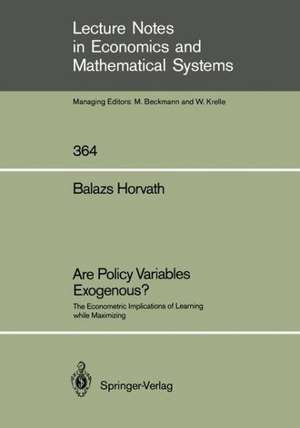 Lecture Notes in Economics and Mathematical Systems

Managing Editors: M. Beckmann and W. Krelle

364

Balazs Horvath

Are Policy Variables Exogenous?

The Econometric Implications of Learning while Maximizing

Springer-Verlag